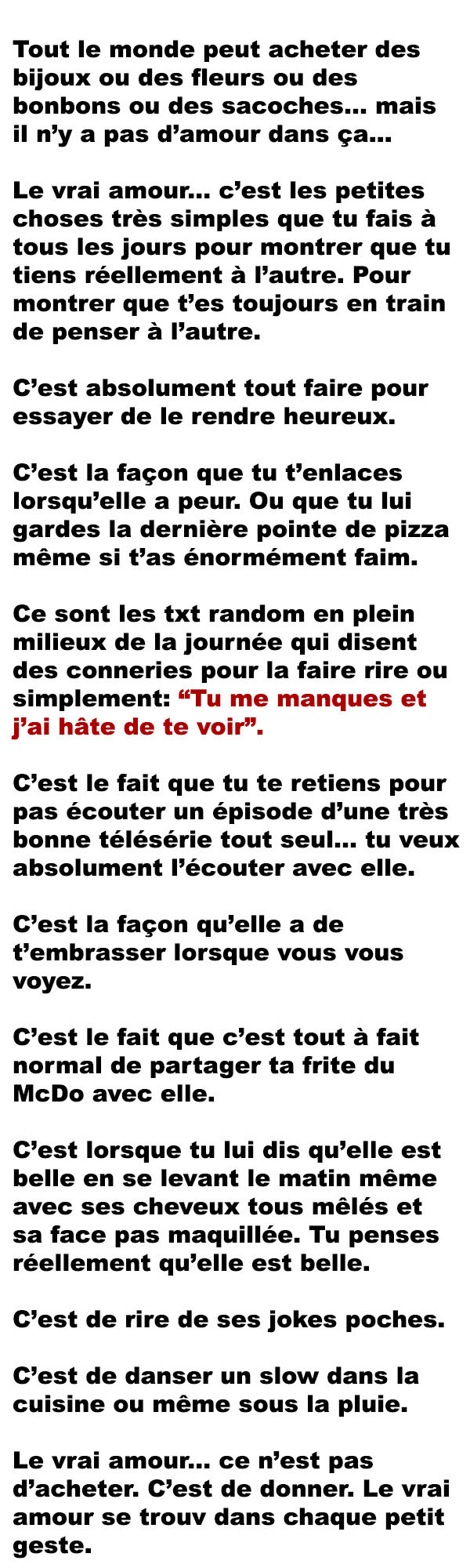 Tout le monde peut acheter des bijoux ou des fleurs ou des bonbons ou des sacoches... mais il n'y a pas d'amour dans ça...

Le vrai amour... c'est les petites choses très simples que tu fais à tous les jours pour montrer que tu tiens réellement à l'autre. Pour montrer que t'es toujours en train de penser à l'autre.

C'est absolument tout faire pour essayer de le rendre heureux.

C'est la façon que tu t'enlaces lorsqu'elle a peur. Ou que tu lui gardes la dernière pointe de pizza même si t'as énormément faim.

Ce sont les txt random en plein milieux de la journée qui disent des conneries pour la faire rire ou simplement: "Tu me manques et j'ai hâte de te voir".

C'est le fait que tu te retiens pour pas écouter un épisode d'une très bonne télésérie tout seul... tu veux absolument l'écouter avec elle.

C'est la façon qu'elle a de t'embrasser lorsque vous vous voyez.

C'est le fait que c'est tout à fait normal de partager ta frite du McDo avec elle.

C'est lorsque tu lui dis qu'elle est belle en se levant le matin même avec ses cheveux tous mêlés et sa face pas maquillée. Tu penses réellement qu'elle est belle.

C'est de rire de ses jokes poches.

C'est de danser un slow dans la cuisine ou même sous la pluie.

Le vrai amour... ce n'est pas d'acheter. C'est de donner. Le vrai amour se trouv dans chaque petit geste.